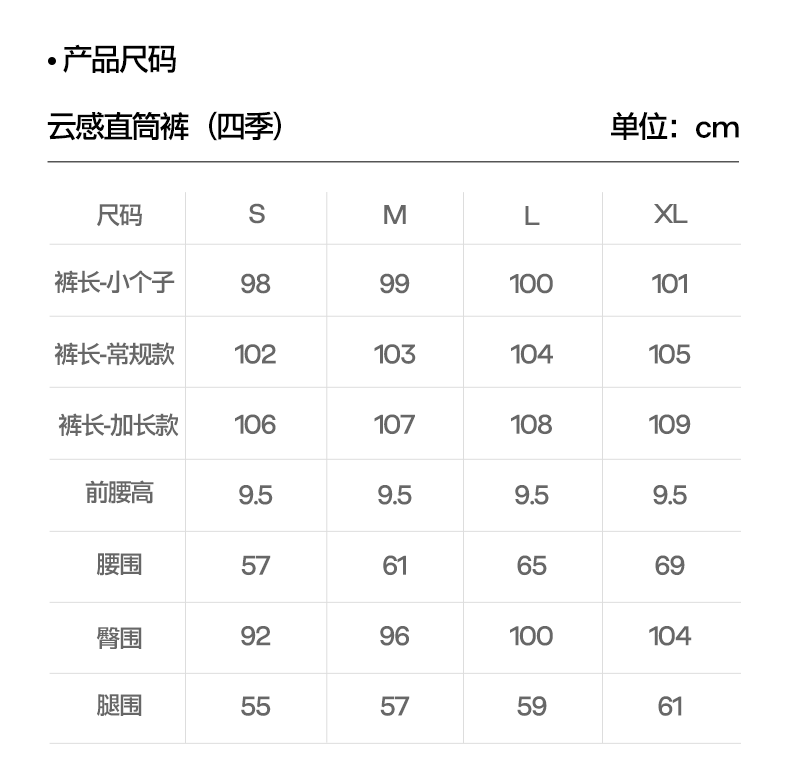 • 产品尺码

云感直筒裤（四季） 单位：cm

| 尺码 | S | M | L | XL |
|---|---|---|---|---|
| 裤长-小个子 | 98 | 99 | 100 | 101 |
| 裤长-常规款 | 102 | 103 | 104 | 105 |
| 裤长-加长款 | 106 | 107 | 108 | 109 |
| 前腰高 | 9.5 | 9.5 | 9.5 | 9.5 |
| 腰围 | 57 | 61 | 65 | 69 |
| 臀围 | 92 | 96 | 100 | 104 |
| 腿围 | 55 | 57 | 59 | 61 |